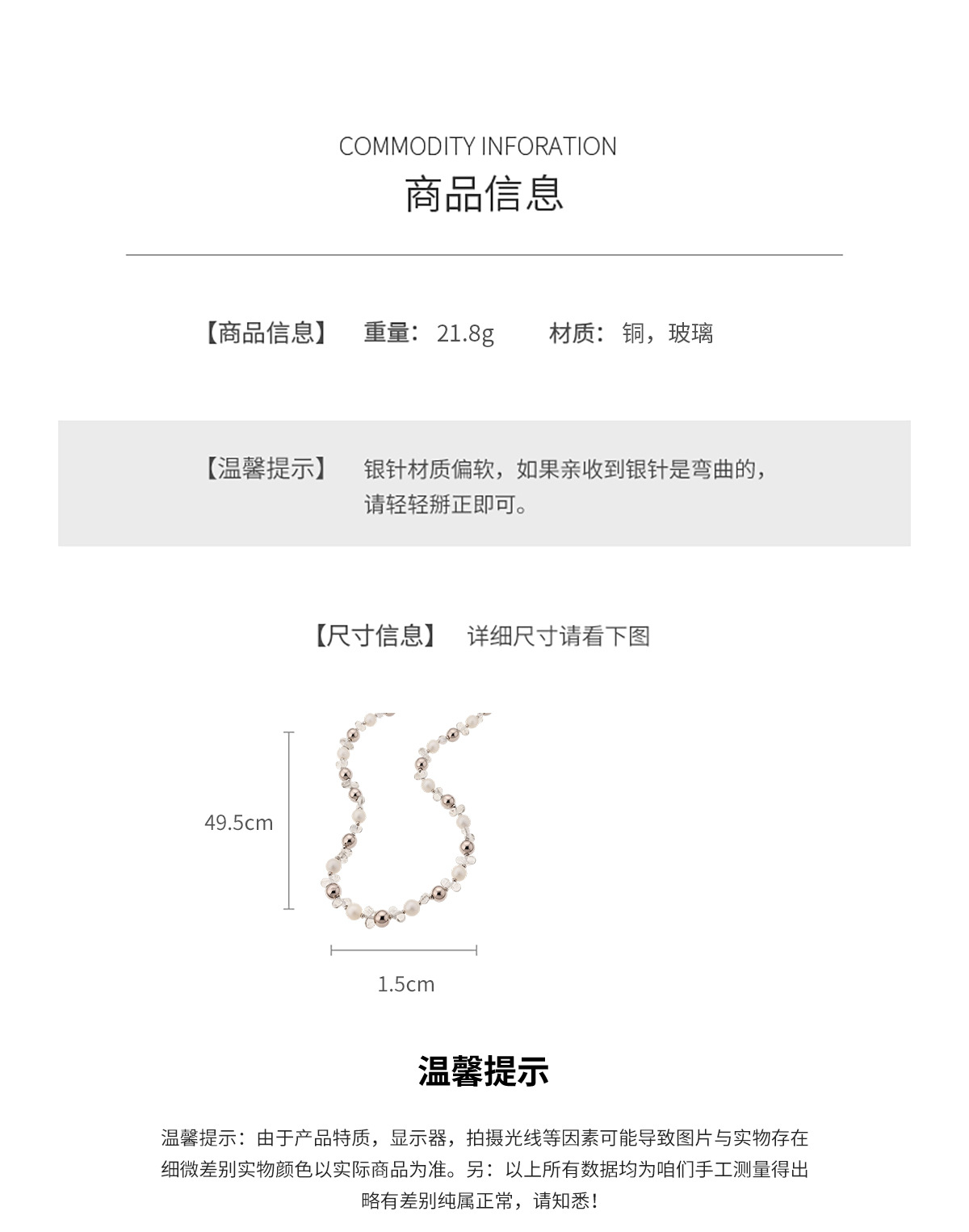 COMMODITY INFORATION
商品信息

【商品信息】 重量：21.8g 材质：铜，玻璃

【温馨提示】 银针材质偏软，如果亲收到银针是弯曲的，请轻轻掰正即可。

【尺寸信息】 详细尺寸请看下图

49.5cm

1.5cm

温馨提示

温馨提示：由于产品特质，显示器，拍摄光线等因素可能导致图片与实物存在细微差别实物颜色以实际商品为准。另：以上所有数据均为咱们手工测量得出略有差别纯属正常，请知悉！